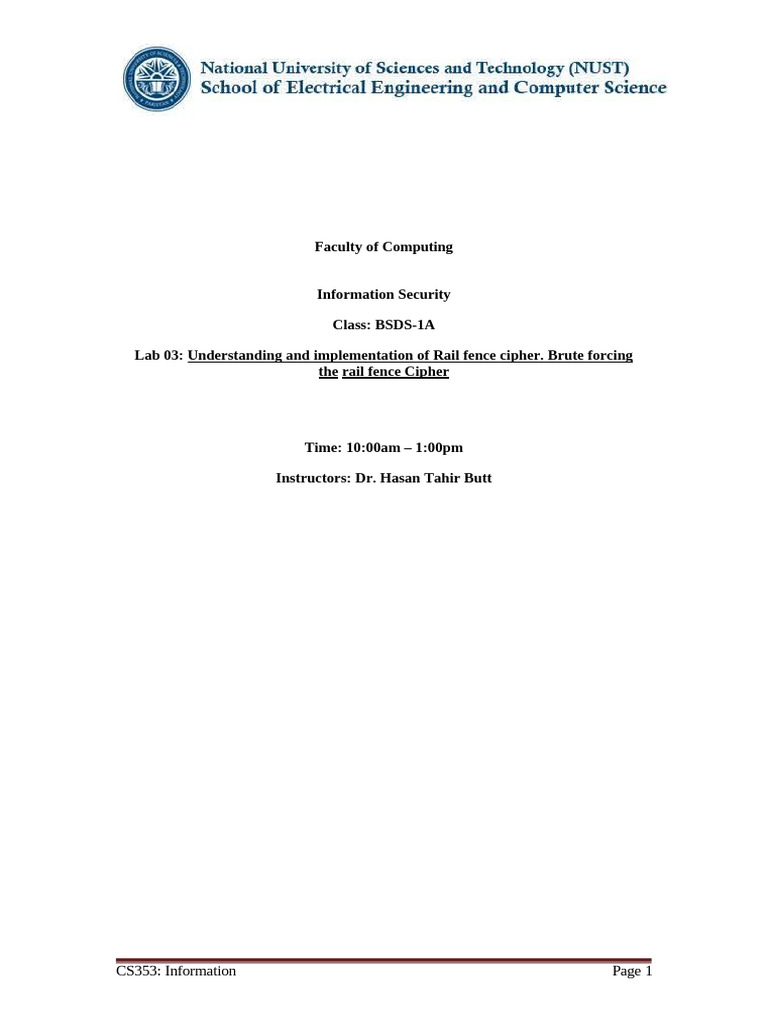 National University of Sciences and Technology (NUST)
School of Electrical Engineering and Computer Science

Faculty of Computing

Information Security

Class: BSDS-1A

Lab 03: Understanding and implementation of Rail fence cipher. Brute forcing the rail fence Cipher

Time: 10:00am – 1:00pm

Instructors: Dr. Hasan Tahir Butt

CS353: Information Page 1